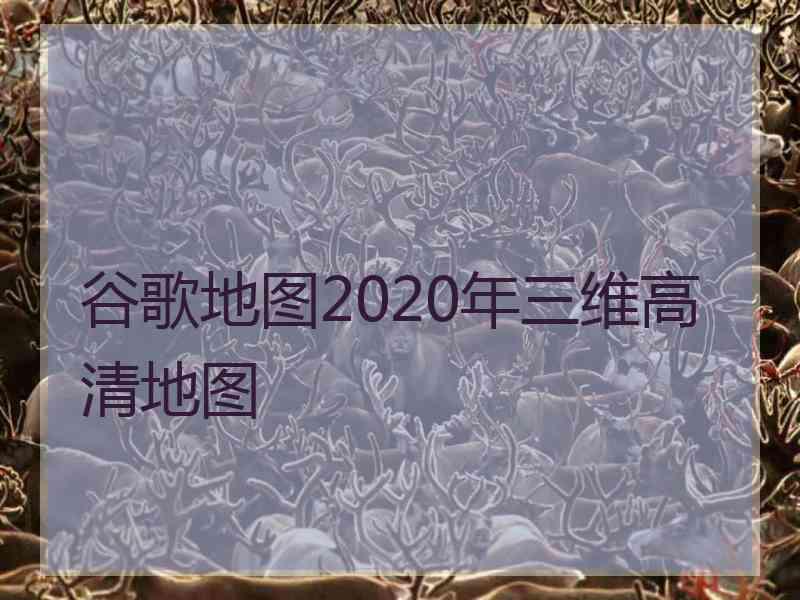 谷歌地图2020年三维高清地图